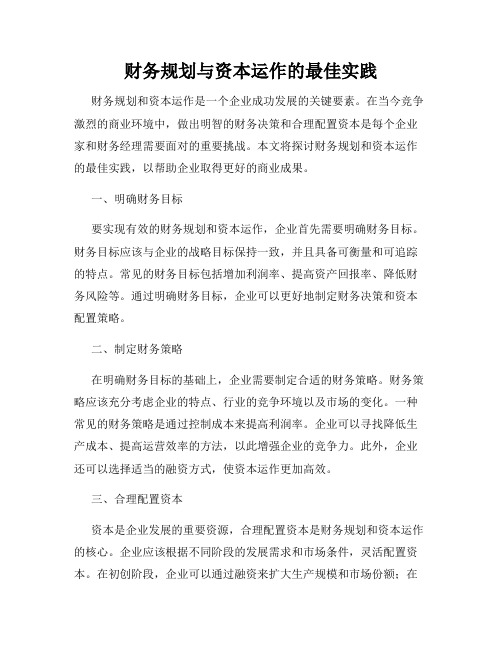 财务规划与资本运作的最佳实践

财务规划和资本运作是一个企业成功发展的关键要素。在当今竞争激烈的商业环境中，做出明智的财务决策和合理配置资本是每个企业家和财务经理需要面对的重要挑战。本文将探讨财务规划和资本运作的最佳实践，以帮助企业取得更好的商业成果。

一、明确财务目标

要实现有效的财务规划和资本运作，企业首先需要明确财务目标。财务目标应该与企业的战略目标保持一致，并且具备可衡量和可追踪的特点。常见的财务目标包括增加利润率、提高资产回报率、降低财务风险等。通过明确财务目标，企业可以更好地制定财务决策和资本配置策略。

二、制定财务策略

在明确财务目标的基础上，企业需要制定合适的财务策略。财务策略应该充分考虑企业的特点、行业的竞争环境以及市场的变化。一种常见的财务策略是通过控制成本来提高利润率。企业可以寻找降低生产成本、提高运营效率的方法，以此增强企业的竞争力。此外，企业还可以选择适当的融资方式，使资本运作更加高效。

三、合理配置资本

资本是企业发展的重要资源，合理配置资本是财务规划和资本运作的核心。企业应该根据不同阶段的发展需求和市场条件，灵活配置资本。在初创阶段，企业可以通过融资来扩大生产规模和市场份额；在